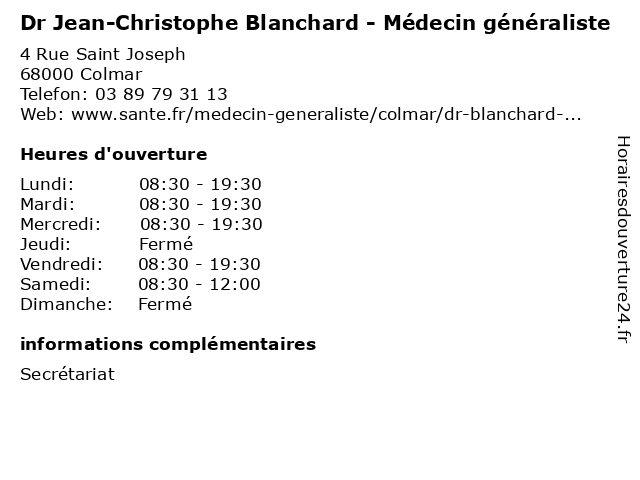 Dr Jean-Christophe Blanchard - Médecin généraliste

4 Rue Saint Joseph
68000 Colmar
Telefon: 03 89 79 31 13
Web: www.sante.fr/medecin-generaliste/colmar/dr-blanchard-...

Heures d'ouverture

| | |
|---|---|
| Lundi: | 08:30 - 19:30 |
| Mardi: | 08:30 - 19:30 |
| Mercredi: | 08:30 - 19:30 |
| Jeudi: | Fermé |
| Vendredi: | 08:30 - 19:30 |
| Samedi: | 08:30 - 12:00 |
| Dimanche: | Fermé |

informations complémentaires

Secrétariat

Horairesdouverture24.fr